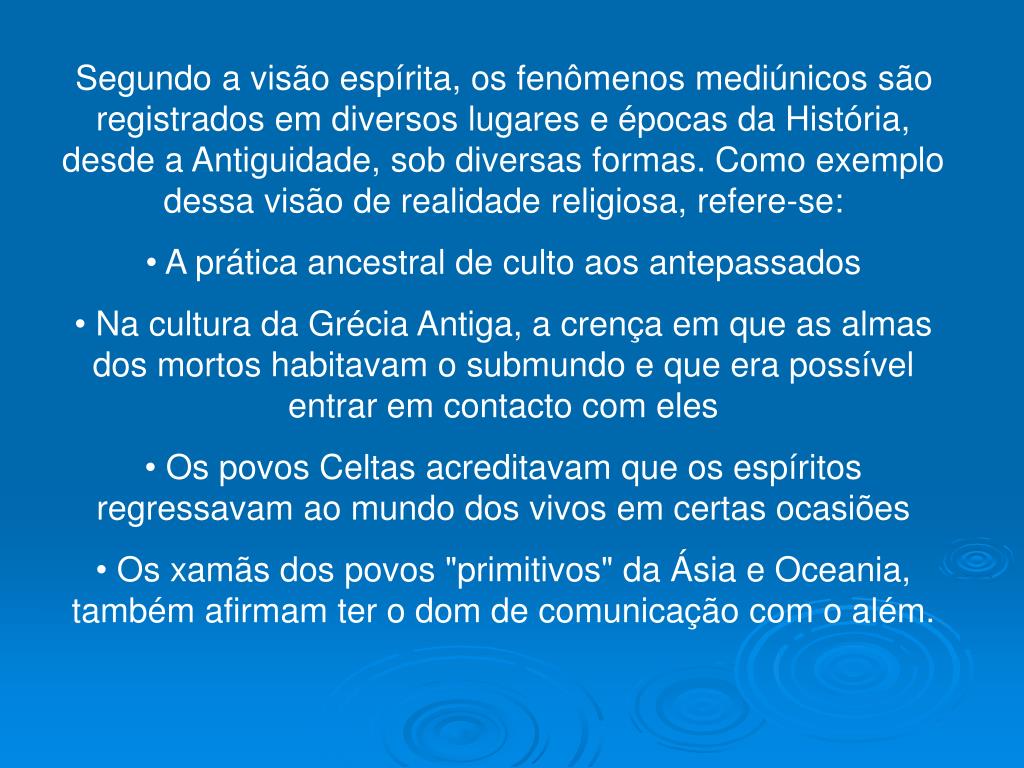 Segundo a visão espírita, os fenômenos mediúnicos são registrados em diversos lugares e épocas da História, desde a Antiguidade, sob diversas formas. Como exemplo dessa visão de realidade religiosa, refere-se:

• A prática ancestral de culto aos antepassados

• Na cultura da Grécia Antiga, a crença em que as almas dos mortos habitavam o submundo e que era possível entrar em contacto com eles

• Os povos Celtas acreditavam que os espíritos regressavam ao mundo dos vivos em certas ocasiões

• Os xamãs dos povos "primitivos" da Ásia e Oceania, também afirmam ter o dom de comunicação com o além.